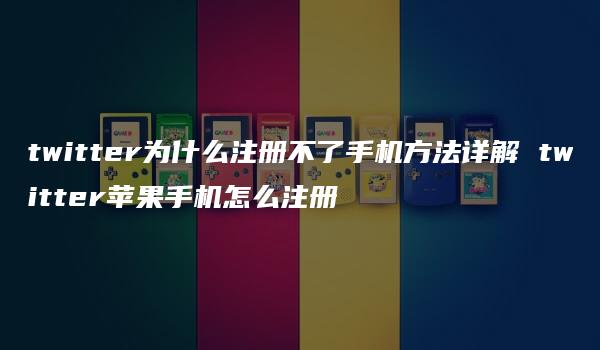 twitter为什么注册不了手机方法详解 twitter苹果手机怎么注册